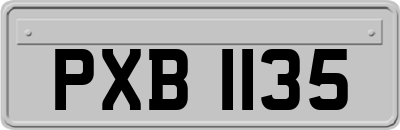 PXB 1135